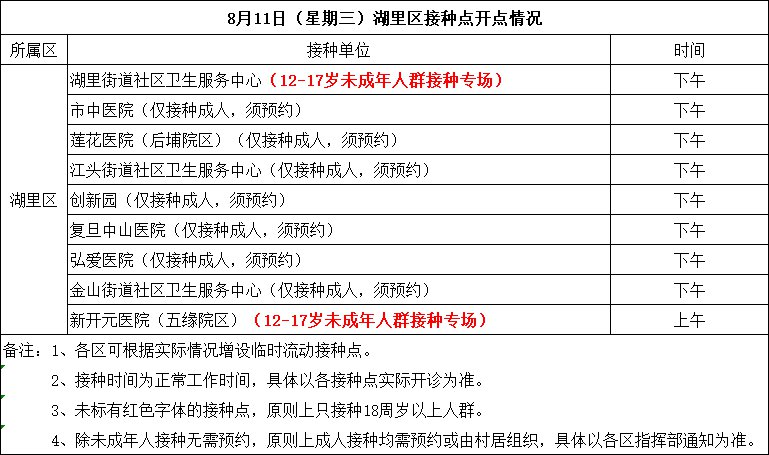 8月11日（星期三）湖里区接种点开点情况

| 所属区 | 接种单位 | 时间 |
|---|---|---|
| 湖里区 | 湖里街道社区卫生服务中心（12-17岁未成年人群接种专场） | 下午 |
| | 市中医院（仅接种成人，须预约） | 下午 |
| | 莲花医院（后埔院区）（仅接种成人，须预约） | 下午 |
| | 江头街道社区卫生服务中心（仅接种成人，须预约） | 下午 |
| | 创新园（仅接种成人，须预约） | 下午 |
| | 复旦中山医院（仅接种成人，须预约） | 下午 |
| | 弘爱医院（仅接种成人，须预约） | 下午 |
| | 金山街道社区卫生服务中心（仅接种成人，须预约） | 下午 |
| | 新开元医院（五缘院区）（12-17岁未成年人群接种专场） | 上午 |

备注：1、各区可根据实际情况增设临时流动接种点。

2、接种时间为正常工作时间，具体以各接种点实际开诊为准。

3、未标有红色字体的接种点，原则上只接种18周岁以上人群。

4、除未成年人接种无需预约，原则上成人接种均需预约或由村居组织，具体以各区指挥部通知为准。